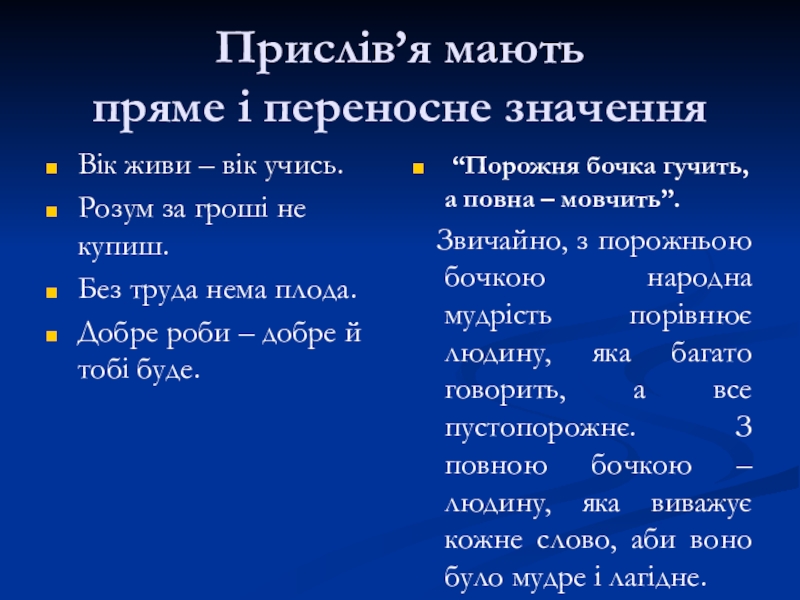 Прислів’я мають
пряме і переносне значення

Вік живи – вік учись.

Розум за гроші не купиш.

Без труда нема плода.

Добре роби – добре й тобі буде.

“Порожня бочка гучить, а повна – мовчить”.

Звичайно, з порожньою бочкою народна мудрість порівнює людину, яка багато говорить, а все пустопорожнє. З повною бочкою – людину, яка виважує кожне слово, аби воно було мудре і лагідне.